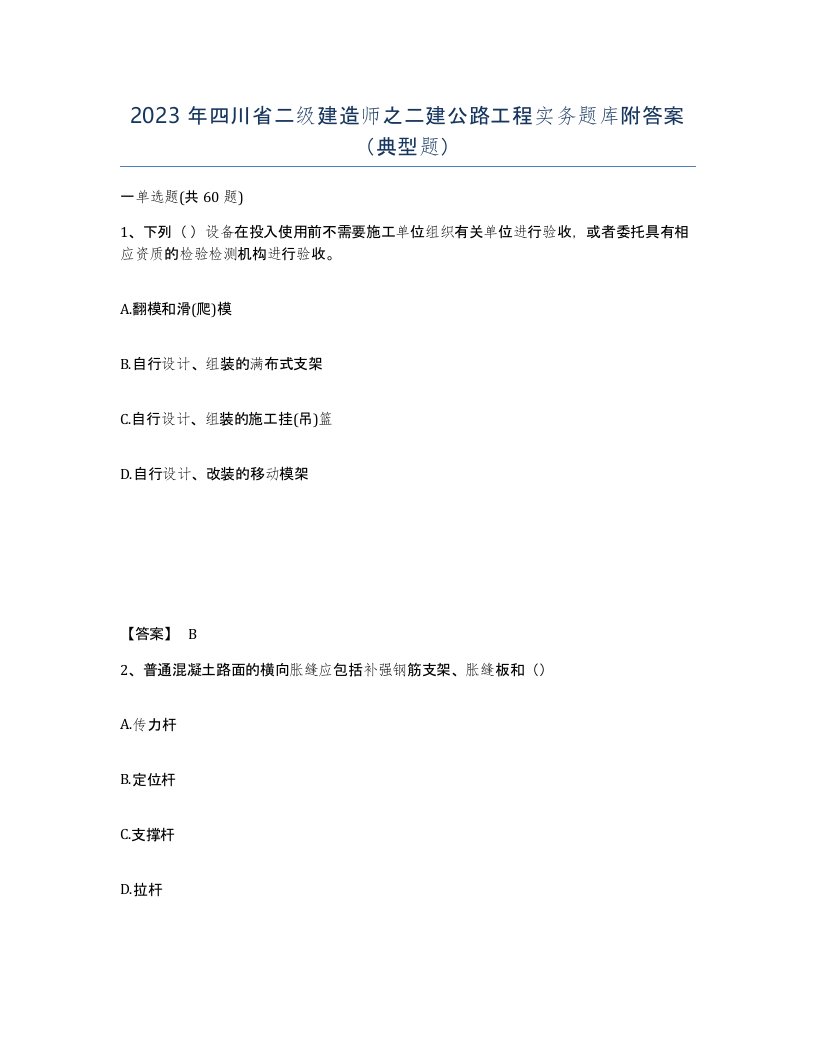 2023 年四川省二级建造师之二建公路工程实务题库附答案（典型题）

一单选题(共 60 题)

1、下列（）设备在投入使用前不需要施工单位组织有关单位进行验收，或者委托具有相应资质的检验检测机构进行验收。

A.翻模和滑(爬)模

B.自行设计、组装的满布式支架

C.自行设计、组装的施工挂(吊)篮

D.自行设计、改装的移动模架

【答案】 B

2、普通混凝土路面的横向胀缝应包括补强钢筋支架、胀缝板和（）

A.传力杆

B.定位杆

C.支撑杆

D.拉杆